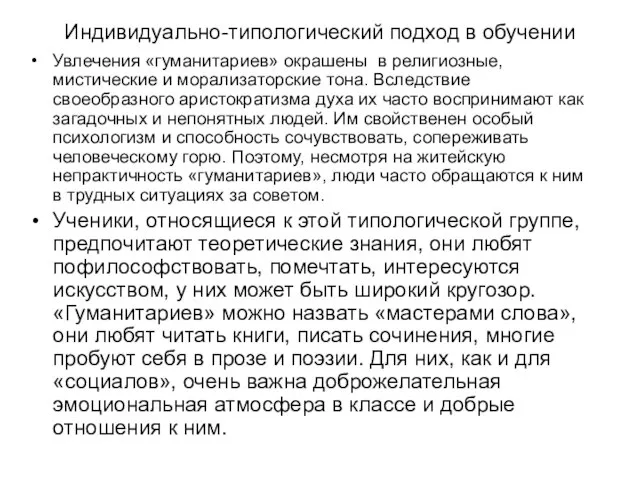 Индивидуально-типологический подход в обучении

• Увлечения «гуманитариев» окрашены в религиозные, мистические и морализаторские тона. Вследствие своеобразного аристократизма духа их часто воспринимают как загадочных и непонятных людей. Им свойственен особый психологизм и способность сочувствовать, сопереживать человеческому горю. Поэтому, несмотря на житейскую непрактичность «гуманитариев», люди часто обращаются к ним в трудных ситуациях за советом.

• Ученики, относящиеся к этой типологической группе, предпочитают теоретические знания, они любят пофилософствовать, помечтать, интересуются искусством, у них может быть широкий кругозор. «Гуманитариев» можно назвать «мастерами слова», они любят читать книги, писать сочинения, многие пробуют себя в прозе и поэзии. Для них, как и для «социалов», очень важна доброжелательная эмоциональная атмосфера в классе и добрые отношения к ним.